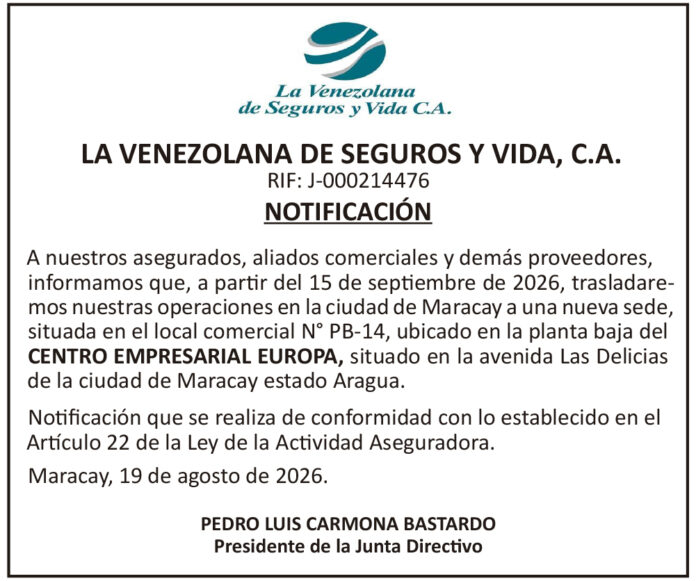 La Venezolana
de Seguros y Vida C.A.

LA VENEZOLANA DE SEGUROS Y VIDA, C.A.
RIF: J-000214476
NOTIFICACIÓN

A nuestros asegurados, aliados comerciales y demás proveedores, informamos que, a partir del 15 de septiembre de 2026, trasladaremos nuestras operaciones en la ciudad de Maracay a una nueva sede, situada en el local comercial N° PB-14, ubicado en la planta baja del CENTRO EMPRESARIAL EUROPA, situado en la avenida Las Delicias de la ciudad de Maracay estado Aragua.

Notificación que se realiza de conformidad con lo establecido en el Artículo 22 de la Ley de la Actividad Aseguradora.

Maracay, 19 de agosto de 2026.

PEDRO LUIS CARMONA BASTARDO
Presidente de la Junta Directivo